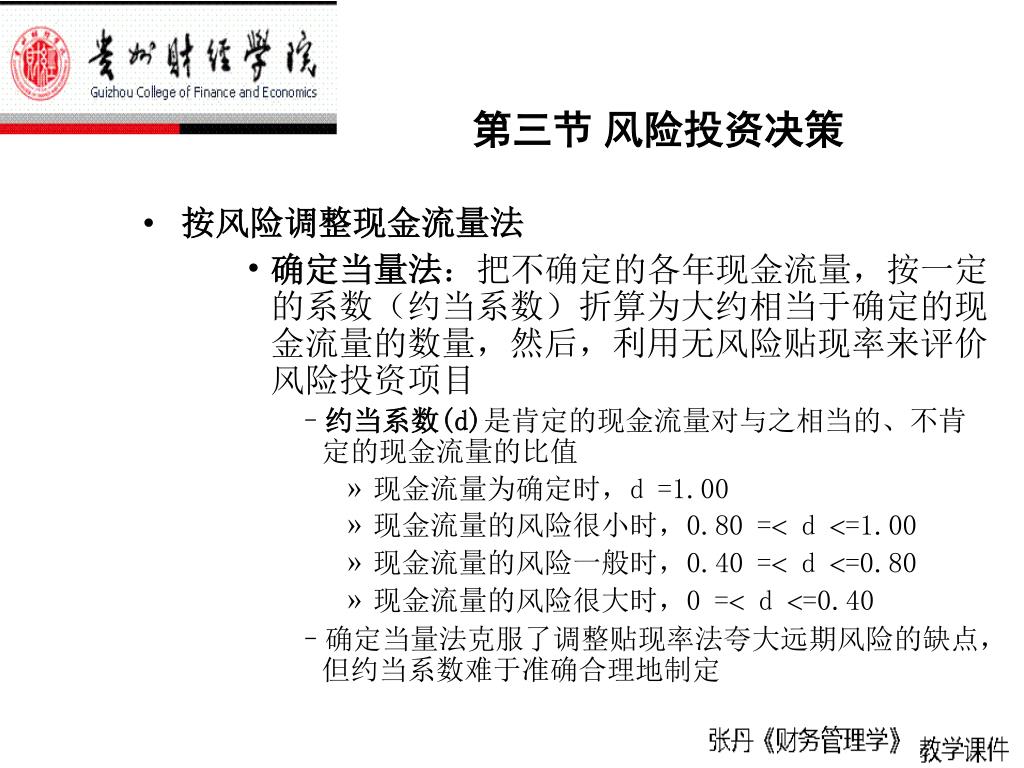 贵州财经学院
Guizhou College of Finance and Economics

第三节 风险投资决策

• 按风险调整现金流量法

• 确定当量法：把不确定的各年现金流量，按一定的系数（约当系数）折算为大约相当于确定的现金流量的数量，然后，利用无风险贴现率来评价风险投资项目

– 约当系数(d)是肯定的现金流量对与之相当的、不肯定的现金流量的比值

» 现金流量为确定时，d =1.00

» 现金流量的风险很小时，0.80 =< d <=1.00

» 现金流量的风险一般时，0.40 =< d <=0.80

» 现金流量的风险很大时，0 =< d <=0.40

– 确定当量法克服了调整贴现率法夸大远期风险的缺点，但约当系数难于准确合理地制定

张丹《财务管理学》 教学课件